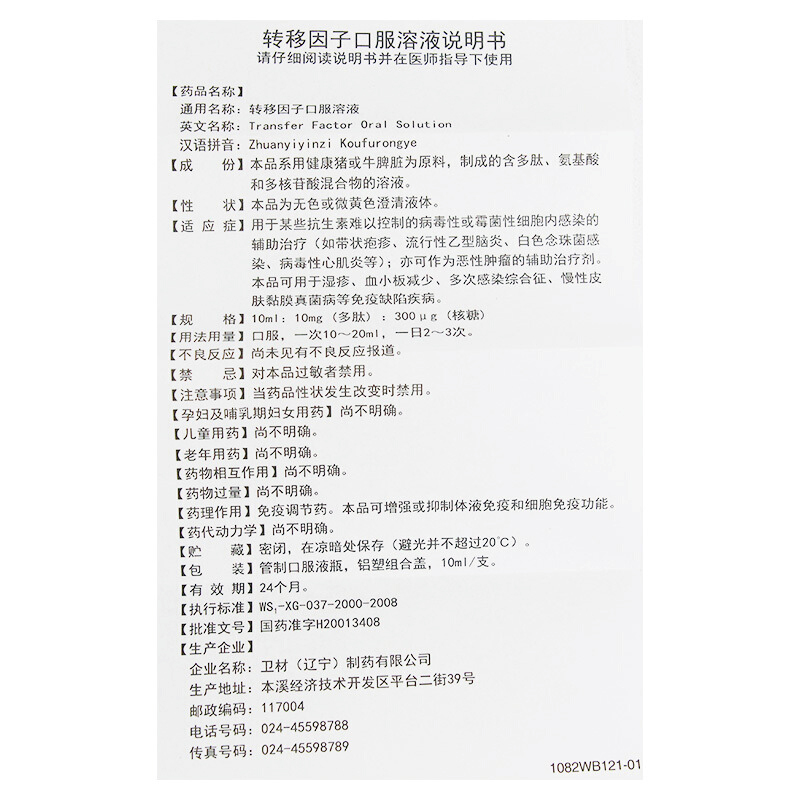 转移因子口服溶液说明书
请仔细阅读说明书并在医师指导下使用

【药品名称】
通用名称：转移因子口服溶液
英文名称：Transfer Factor Oral Solution
汉语拼音：Zhuanyiyinzi Koufurongye
【成　　份】本品系用健康猪或牛脾脏为原料，制成的含多肽、氨基酸和多核苷酸混合物的溶液。
【性　　状】本品为无色或微黄色澄清液体。
【适 应 症】用于某些抗生素难以控制的病毒性或霉菌性细胞内感染的辅助治疗（如带状疱疹、流行性乙型脑炎、白色念珠菌感染、病毒性心肌炎等）；亦可作为恶性肿瘤的辅助治疗剂。本品可用于湿疹、血小板减少、多次感染综合征、慢性皮肤黏膜真菌病等免疫缺陷疾病。
【规　　格】10ml：10mg（多肽）：300μg（核糖）
【用法用量】口服，一次10～20ml，一日2～3次。
【不良反应】尚未见有不良反应报道。
【禁　　忌】对本品过敏者禁用。
【注意事项】当药品性状发生改变时禁用。
【孕妇及哺乳期妇女用药】尚不明确。
【儿童用药】尚不明确。
【老年用药】尚不明确。
【药物相互作用】尚不明确。
【药物过量】尚不明确。
【药理作用】免疫调节药。本品可增强或抑制体液免疫和细胞免疫功能。
【药代动力学】尚不明确。
【贮　　藏】密闭，在凉暗处保存（避光并不超过20°C）。
【包　　装】管制口服液瓶，铝塑组合盖，10ml/支。
【有 效 期】24个月。
【执行标准】$WS_1$-XG-037-2000-2008
【批准文号】国药准字H20013408
【生产企业】
企业名称：卫材（辽宁）制药有限公司
生产地址：本溪经济技术开发区平台二街39号
邮政编码：117004
电话号码：024-45598788
传真号码：024-45598789

1082WB121-01